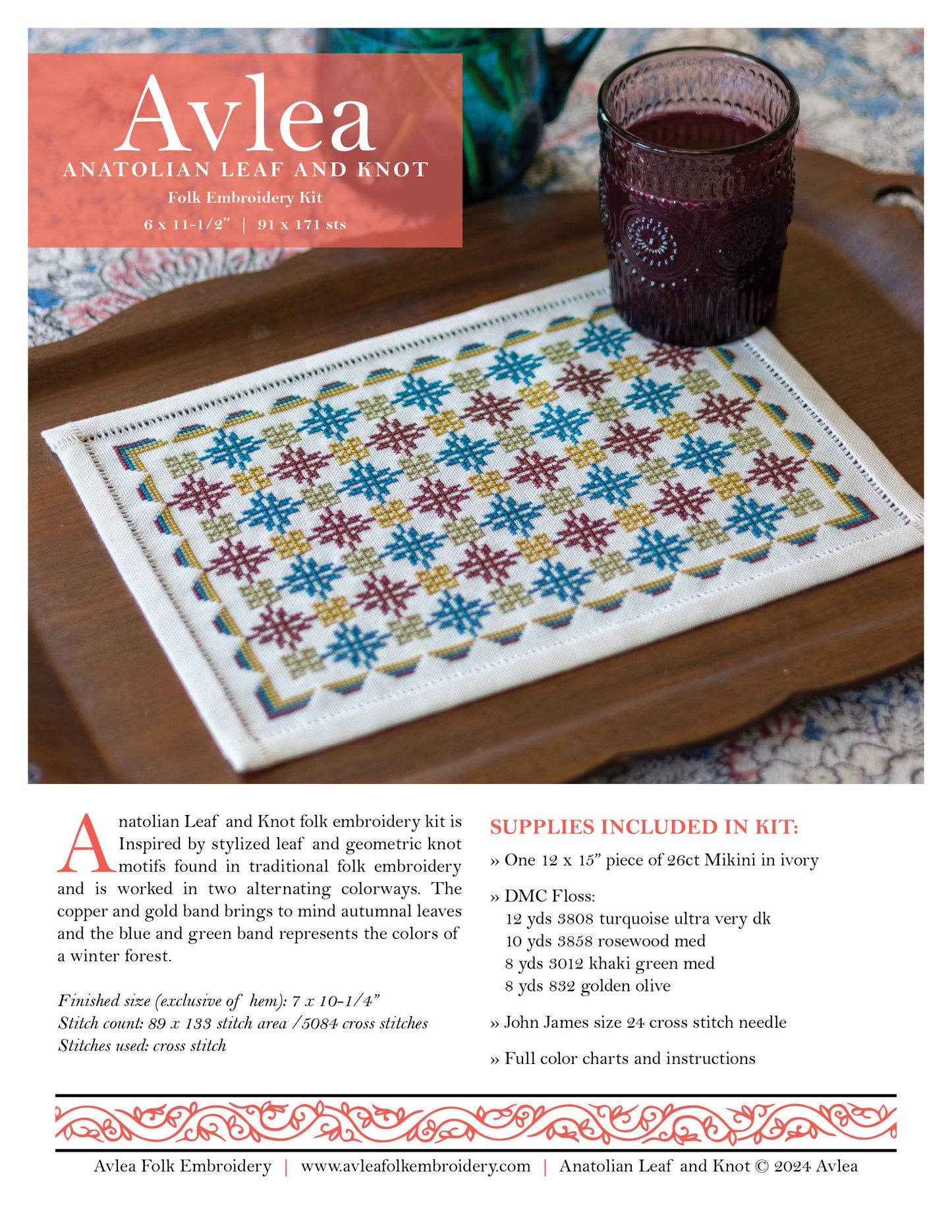 Avlea
ANATOLIAN LEAF AND KNOT
Folk Embroidery Kit
6 x 11-1/2" | 91 x 171 sts

Anatolian Leaf and Knot folk embroidery kit is Inspired by stylized leaf and geometric knot motifs found in traditional folk embroidery and is worked in two alternating colorways. The copper and gold band brings to mind autumnal leaves and the blue and green band represents the colors of a winter forest.

Finished size (exclusive of hem): 7 x 10-1/4"
Stitch count: 89 x 133 stitch area /5084 cross stitches
Stitches used: cross stitch

SUPPLIES INCLUDED IN KIT:

» One 12 x 15" piece of 26ct Mikini in ivory

» DMC Floss:
12 yds 3808 turquoise ultra very dk
10 yds 3858 rosewood med
8 yds 3012 khaki green med
8 yds 832 golden olive

» John James size 24 cross stitch needle

» Full color charts and instructions

Avlea Folk Embroidery | www.avleafolkembroidery.com | Anatolian Leaf and Knot © 2024 Avlea